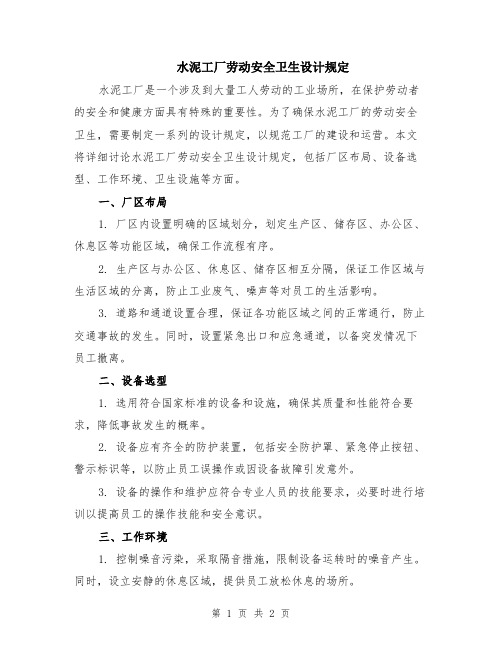 水泥工厂劳动安全卫生设计规定

水泥工厂是一个涉及到大量工人劳动的工业场所，在保护劳动者的安全和健康方面具有特殊的重要性。为了确保水泥工厂的劳动安全卫生，需要制定一系列的设计规定，以规范工厂的建设和运营。本文将详细讨论水泥工厂劳动安全卫生设计规定，包括厂区布局、设备选型、工作环境、卫生设施等方面。

一、厂区布局

1. 厂区内设置明确的区域划分，划定生产区、储存区、办公区、休息区等功能区域，确保工作流程有序。

2. 生产区与办公区、休息区、储存区相互分隔，保证工作区域与生活区域的分离，防止工业废气、噪声等对员工的生活影响。

3. 道路和通道设置合理，保证各功能区域之间的正常通行，防止交通事故的发生。同时，设置紧急出口和应急通道，以备突发情况下员工撤离。

二、设备选型

1. 选用符合国家标准的设备和设施，确保其质量和性能符合要求，降低事故发生的概率。

2. 设备应有齐全的防护装置，包括安全防护罩、紧急停止按钮、警示标识等，以防止员工误操作或因设备故障引发意外。

3. 设备的操作和维护应符合专业人员的技能要求，必要时进行培训以提高员工的操作技能和安全意识。

三、工作环境

1. 控制噪音污染，采取隔音措施，限制设备运转时的噪音产生。同时，设立安静的休息区域，提供员工放松休息的场所。

第 1 页 共 2 页